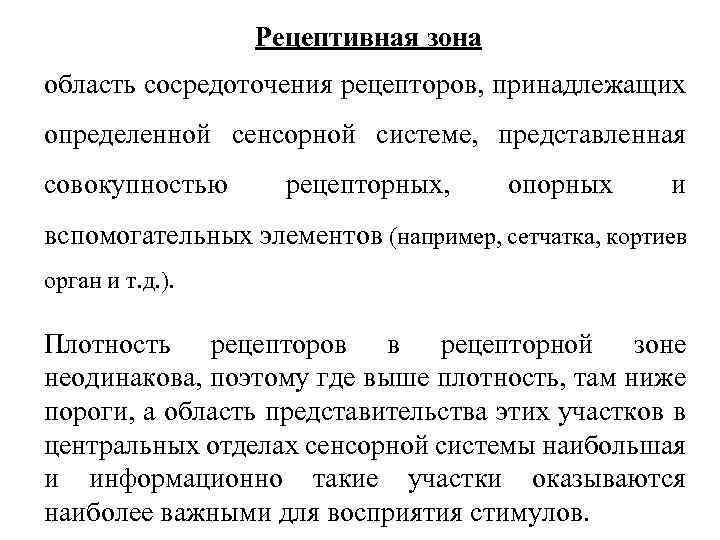 Рецептивная зона

область сосредоточения рецепторов, принадлежащих определенной сенсорной системе, представленная совокупностью рецепторных, опорных и вспомогательных элементов (например, сетчатка, кортиев орган и т.д.).

Плотность рецепторов в рецепторной зоне неодинакова, поэтому где выше плотность, там ниже пороги, а область представительства этих участков в центральных отделах сенсорной системы наибольшая и информационно такие участки оказываются наиболее важными для восприятия стимулов.